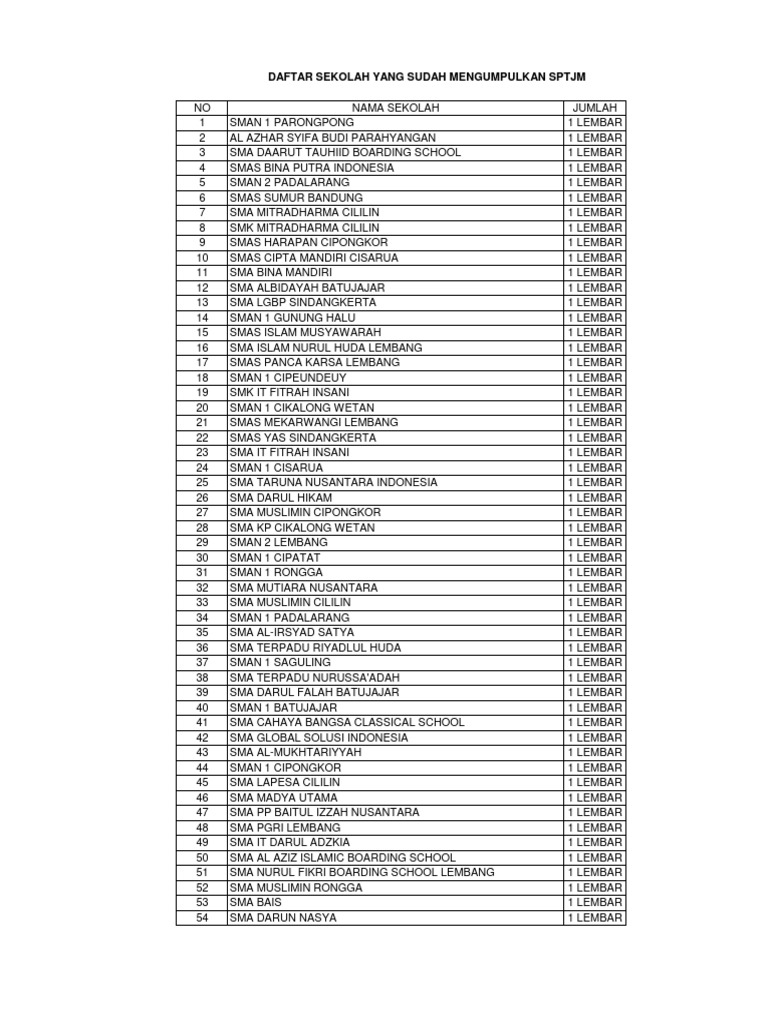 DAFTAR SEKOLAH YANG SUDAH MENGUMPULKAN SPTJM

| NO | NAMA SEKOLAH | JUMLAH |
|---|---|---|
| 1 | SMAN 1 PARONGPONG | 1 LEMBAR |
| 2 | AL AZHAR SYIFA BUDI PARAHYANGAN | 1 LEMBAR |
| 3 | SMA DAARUT TAUHIID BOARDING SCHOOL | 1 LEMBAR |
| 4 | SMAS BINA PUTRA INDONESIA | 1 LEMBAR |
| 5 | SMAN 2 PADALARANG | 1 LEMBAR |
| 6 | SMAS SUMUR BANDUNG | 1 LEMBAR |
| 7 | SMA MITRADHARMA CILILIN | 1 LEMBAR |
| 8 | SMK MITRADHARMA CILILIN | 1 LEMBAR |
| 9 | SMAS HARAPAN CIPONGKOR | 1 LEMBAR |
| 10 | SMAS CIPTA MANDIRI CISARUA | 1 LEMBAR |
| 11 | SMA BINA MANDIRI | 1 LEMBAR |
| 12 | SMA ALBIDAYAH BATUJAJAR | 1 LEMBAR |
| 13 | SMA LGBP SINDANGKERTA | 1 LEMBAR |
| 14 | SMAN 1 GUNUNG HALU | 1 LEMBAR |
| 15 | SMAS ISLAM MUSYAWARAH | 1 LEMBAR |
| 16 | SMA ISLAM NURUL HUDA LEMBANG | 1 LEMBAR |
| 17 | SMAS PANCA KARSA LEMBANG | 1 LEMBAR |
| 18 | SMAN 1 CIPEUNDEUY | 1 LEMBAR |
| 19 | SMK IT FITRAH INSANI | 1 LEMBAR |
| 20 | SMAN 1 CIKALONG WETAN | 1 LEMBAR |
| 21 | SMAS MEKARWANGI LEMBANG | 1 LEMBAR |
| 22 | SMAS YAS SINDANGKERTA | 1 LEMBAR |
| 23 | SMA IT FITRAH INSANI | 1 LEMBAR |
| 24 | SMAN 1 CISARUA | 1 LEMBAR |
| 25 | SMA TARUNA NUSANTARA INDONESIA | 1 LEMBAR |
| 26 | SMA DARUL HIKAM | 1 LEMBAR |
| 27 | SMA MUSLIMIN CIPONGKOR | 1 LEMBAR |
| 28 | SMA KP CIKALONG WETAN | 1 LEMBAR |
| 29 | SMAN 2 LEMBANG | 1 LEMBAR |
| 30 | SMAN 1 CIPATAT | 1 LEMBAR |
| 31 | SMAN 1 RONGGA | 1 LEMBAR |
| 32 | SMA MUTIARA NUSANTARA | 1 LEMBAR |
| 33 | SMA MUSLIMIN CILILIN | 1 LEMBAR |
| 34 | SMAN 1 PADALARANG | 1 LEMBAR |
| 35 | SMA AL-IRSYAD SATYA | 1 LEMBAR |
| 36 | SMA TERPADU RIYADLUL HUDA | 1 LEMBAR |
| 37 | SMAN 1 SAGULING | 1 LEMBAR |
| 38 | SMA TERPADU NURUSSA'ADAH | 1 LEMBAR |
| 39 | SMA DARUL FALAH BATUJAJAR | 1 LEMBAR |
| 40 | SMAN 1 BATUJAJAR | 1 LEMBAR |
| 41 | SMA CAHAYA BANGSA CLASSICAL SCHOOL | 1 LEMBAR |
| 42 | SMA GLOBAL SOLUSI INDONESIA | 1 LEMBAR |
| 43 | SMA AL-MUKHTARIYYAH | 1 LEMBAR |
| 44 | SMAN 1 CIPONGKOR | 1 LEMBAR |
| 45 | SMA LAPESA CILILIN | 1 LEMBAR |
| 46 | SMA MADYA UTAMA | 1 LEMBAR |
| 47 | SMA PP BAITUL IZZAH NUSANTARA | 1 LEMBAR |
| 48 | SMA PGRI LEMBANG | 1 LEMBAR |
| 49 | SMA IT DARUL ADZKIA | 1 LEMBAR |
| 50 | SMA AL AZIZ ISLAMIC BOARDING SCHOOL | 1 LEMBAR |
| 51 | SMA NURUL FIKRI BOARDING SCHOOL LEMBANG | 1 LEMBAR |
| 52 | SMA MUSLIMIN RONGGA | 1 LEMBAR |
| 53 | SMA BAIS | 1 LEMBAR |
| 54 | SMA DARUN NASYA | 1 LEMBAR |